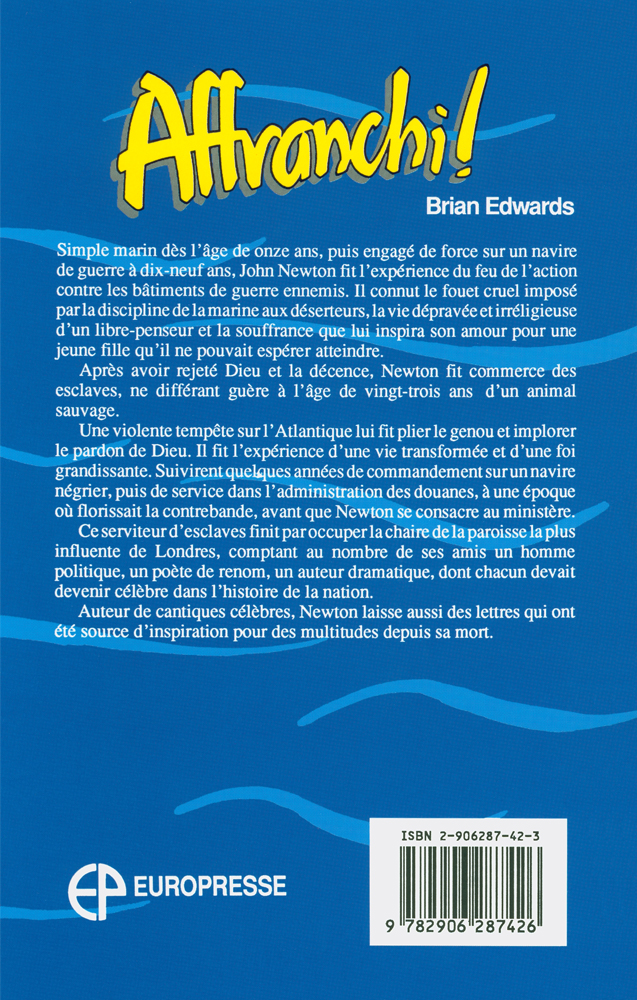 Affranchi!

Brian Edwards

Simple marin dès l'âge de onze ans, puis engagé de force sur un navire de guerre à dix-neuf ans, John Newton fit l'expérience du feu de l'action contre les bâtiments de guerre ennemis. Il connut le fouet cruel imposé par la discipline de la marine aux déserteurs, la vie dépravée et irréligieuse d'un libre-penseur et la souffrance que lui inspira son amour pour une jeune fille qu'il ne pouvait espérer atteindre.

Après avoir rejeté Dieu et la décence, Newton fit commerce des esclaves, ne différant guère à l'âge de vingt-trois ans d'un animal sauvage.

Une violente tempête sur l'Atlantique lui fit plier le genou et implorer le pardon de Dieu. Il fit l'expérience d'une vie transformée et d'une foi grandissante. Suivirent quelques années de commandement sur un navire négrier, puis de service dans l'administration des douanes, à une époque où florissait la contrebande, avant que Newton se consacre au ministère.

Ce serviteur d'esclaves finit par occuper la chaire de la paroisse la plus influente de Londres, comptant au nombre de ses amis un homme politique, un poète de renom, un auteur dramatique, dont chacun devait devenir célèbre dans l'histoire de la nation.

Auteur de cantiques célèbres, Newton laisse aussi des lettres qui ont été source d'inspiration pour des multitudes depuis sa mort.

EP EUROPRESSE

ISBN 2-906287-42-3

9 782906 287426